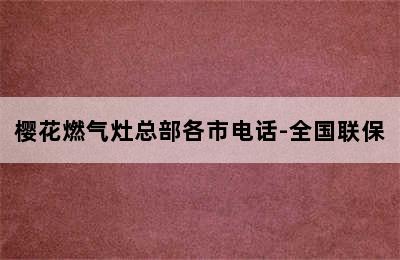 樱花燃气灶总部各市电话-全国联保